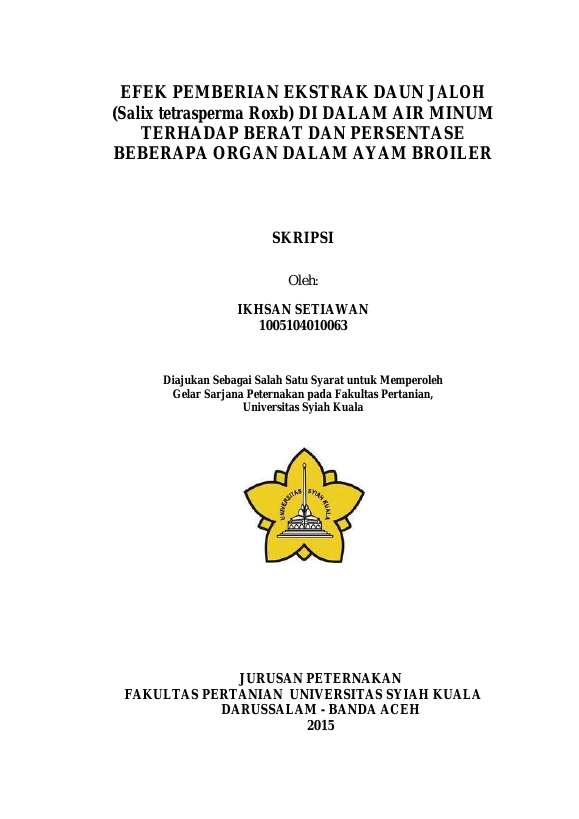 EFEK PEMBERIAN EKSTRAK DAUN JALOH (Salix tetrasperma Roxb) DI DALAM AIR MINUM TERHADAP BERAT DAN PERSENTASE BEBERAPA ORGAN DALAM AYAM BROILER

SKRIPSI

Oleh:

IKHSAN SETIAWAN
1005104010063

Diajukan Sebagai Salah Satu Syarat untuk Memperoleh Gelar Sarjana Peternakan pada Fakultas Pertanian, Universitas Syiah Kuala

UNIVERSITAS SYIAH KUALA

JURUSAN PETERNAKAN
FAKULTAS PERTANIAN UNIVERSITAS SYIAH KUALA
DARUSSALAM - BANDA ACEH
2015